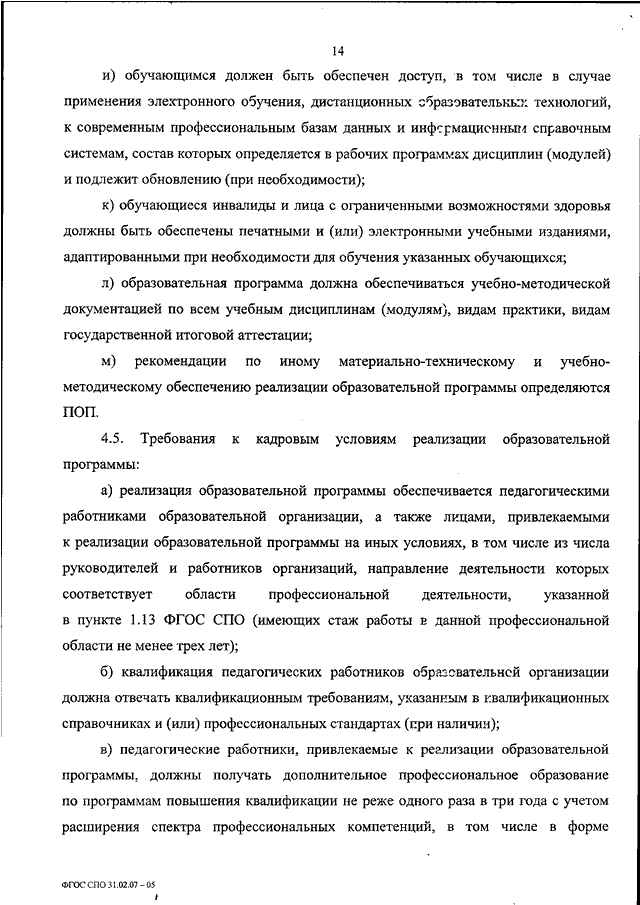 14

и) обучающимся должен быть обеспечен доступ, в том числе в случае применения электронного обучения, дистанционных образовательных технологий, к современным профессиональным базам данных и информационным справочным системам, состав которых определяется в рабочих программах дисциплин (модулей) и подлежит обновлению (при необходимости);

к) обучающиеся инвалиды и лица с ограниченными возможностями здоровья должны быть обеспечены печатными и (или) электронными учебными изданиями, адаптированными при необходимости для обучения указанных обучающихся;

л) образовательная программа должна обеспечиваться учебно-методической документацией по всем учебным дисциплинам (модулям), видам практики, видам государственной итоговой аттестации;

м) рекомендации по иному материально-техническому и учебно-методическому обеспечению реализации образовательной программы определяются ПОП.

4.5. Требования к кадровым условиям реализации образовательной программы:

а) реализация образовательной программы обеспечивается педагогическими работниками образовательной организации, а также лицами, привлекаемыми к реализации образовательной программы на иных условиях, в том числе из числа руководителей и работников организаций, направление деятельности которых соответствует области профессиональной деятельности, указанной в пункте 1.13 ФГОС СПО (имеющих стаж работы в данной профессиональной области не менее трех лет);

б) квалификация педагогических работников образовательной организации должна отвечать квалификационным требованиям, указанным в квалификационных справочниках и (или) профессиональных стандартах (при наличии);

в) педагогические работники, привлекаемые к реализации образовательной программы, должны получать дополнительное профессиональное образование по программам повышения квалификации не реже одного раза в три года с учетом расширения спектра профессиональных компетенций, в том числе в форме

ФГОС СПО 31.02.07 – 05